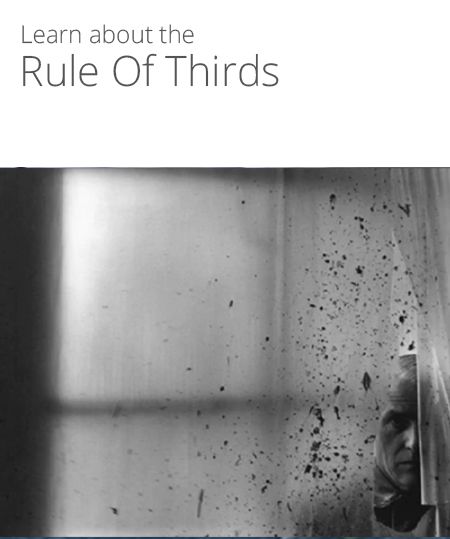 Learn about the
Rule Of Thirds